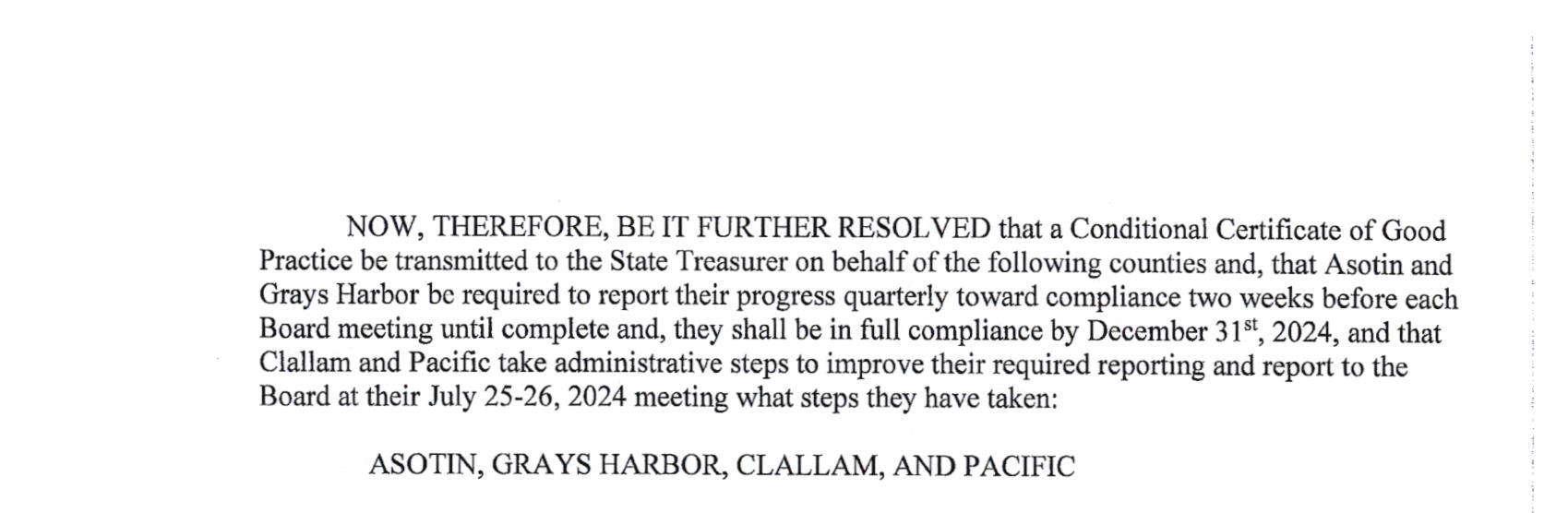 NOW, THEREFORE, BE IT FURTHER RESOLVED that a Conditional Certificate of Good Practice be transmitted to the State Treasurer on behalf of the following counties and, that Asotin and Grays Harbor be required to report their progress quarterly toward compliance two weeks before each Board meeting until complete and, they shall be in full compliance by December 31$^{st}$, 2024, and that Clallam and Pacific take administrative steps to improve their required reporting and report to the Board at their July 25-26, 2024 meeting what steps they have taken:

ASOTIN, GRAYS HARBOR, CLALLAM, AND PACIFIC